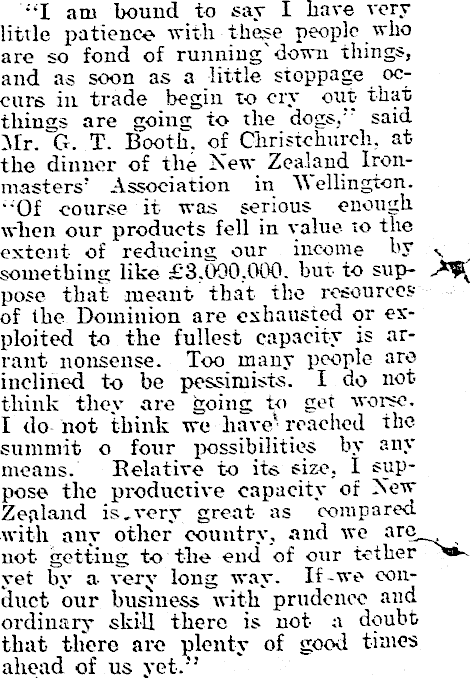 "I am bound to say I have very little patience with these people who are so fond of running down things, and as soon as a little stoppage occurs in trade begin to cry out that things are going to the dogs," said Mr. G. T. Booth, of Christchurch, at the dinner of the New Zealand Ironmasters' Association in Wellington. "Of course it was serious enough when our products fell in value to the extent of reducing our income by something like £3,000,000, but to suppose that meant that the resources of the Dominion are exhausted or exploited to the fullest capacity is arrant nonsense. Too many people are inclined to be pessimists. I do not think they are going to get worse. I do not think we have reached the summit o four possibilities by any means. Relative to its size, I suppose the productive capacity of New Zealand is very great as compared with any other country, and we are not getting to the end of our tether yet by a very long way. If we conduct our business with prudence and ordinary skill there is not a doubt that there are plenty of good times ahead of us yet."